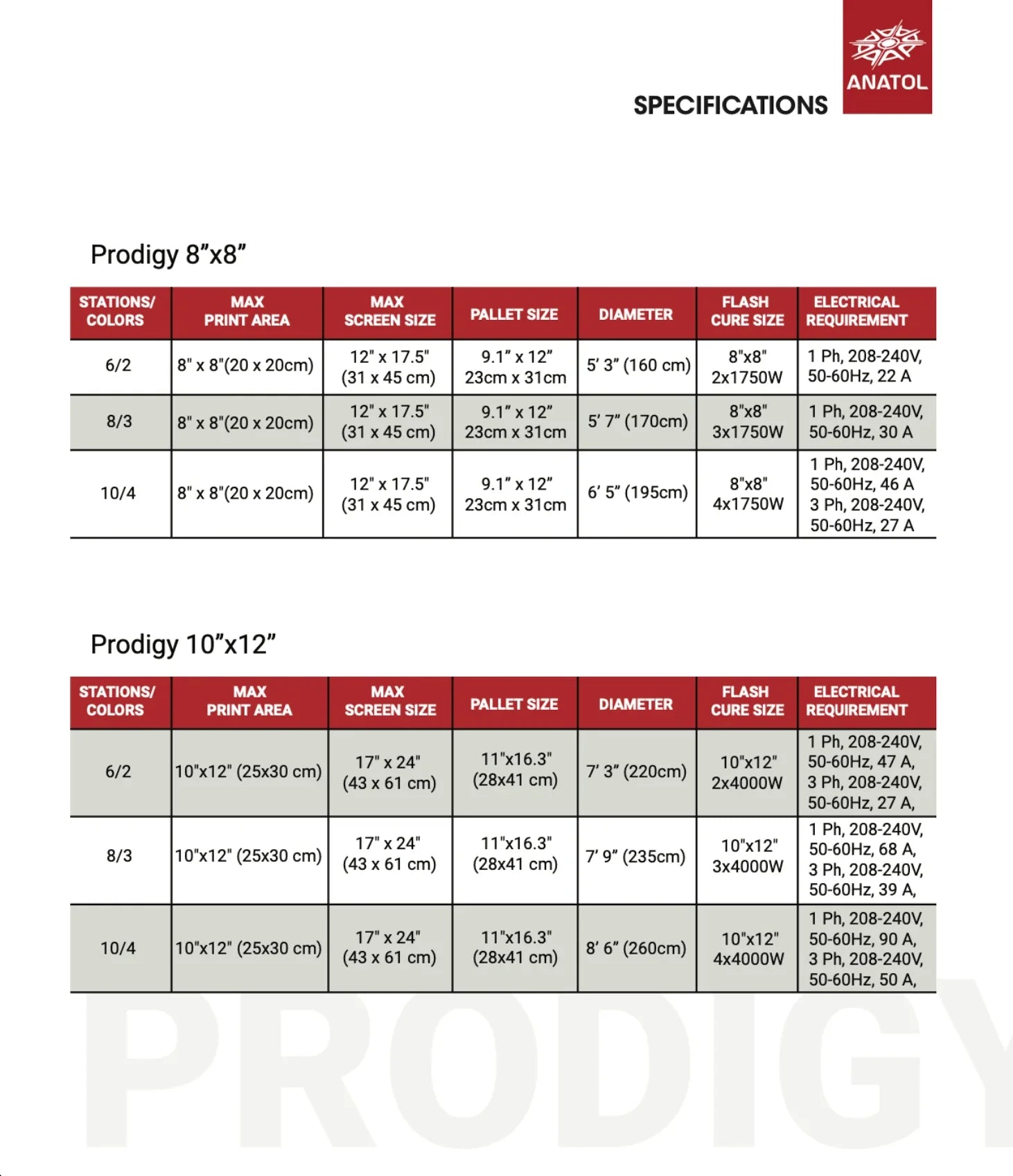 SPECIFICATIONS

ANATOL

Prodigy 8"x8"

| STATIONS/ COLORS | MAX PRINT AREA | MAX SCREEN SIZE | PALLET SIZE | DIAMETER | FLASH CURE SIZE | ELECTRICAL REQUIREMENT |
|---|---|---|---|---|---|---|
| 6/2 | 8" x 8"(20 x 20cm) | 12" x 17.5" (31 x 45 cm) | 9.1" x 12" 23cm x 31cm | 5' 3" (160 cm) | 8"x8" 2x1750W | 1 Ph, 208-240V, 50-60Hz, 22 A |
| 8/3 | 8" x 8"(20 x 20cm) | 12" x 17.5" (31 x 45 cm) | 9.1" x 12" 23cm x 31cm | 5' 7" (170cm) | 8"x8" 3x1750W | 1 Ph, 208-240V, 50-60Hz, 30 A |
| 10/4 | 8" x 8"(20 x 20cm) | 12" x 17.5" (31 x 45 cm) | 9.1" x 12" 23cm x 31cm | 6' 5" (195cm) | 8"x8" 4x1750W | 1 Ph, 208-240V, 50-60Hz, 46 A 3 Ph, 208-240V, 50-60Hz, 27 A |

Prodigy 10"x12"

| STATIONS/ COLORS | MAX PRINT AREA | MAX SCREEN SIZE | PALLET SIZE | DIAMETER | FLASH CURE SIZE | ELECTRICAL REQUIREMENT |
|---|---|---|---|---|---|---|
| 6/2 | 10"x12" (25x30 cm) | 17" x 24" (43 x 61 cm) | 11"x16.3" (28x41 cm) | 7' 3" (220cm) | 10"x12" 2x4000W | 1 Ph, 208-240V, 50-60Hz, 47 A, 3 Ph, 208-240V, 50-60Hz, 27 A, |
| 8/3 | 10"x12" (25x30 cm) | 17" x 24" (43 x 61 cm) | 11"x16.3" (28x41 cm) | 7' 9" (235cm) | 10"x12" 3x4000W | 1 Ph, 208-240V, 50-60Hz, 68 A, 3 Ph, 208-240V, 50-60Hz, 39 A, |
| 10/4 | 10"x12" (25x30 cm) | 17" x 24" (43 x 61 cm) | 11"x16.3" (28x41 cm) | 8' 6" (260cm) | 10"x12" 4x4000W | 1 Ph, 208-240V, 50-60Hz, 90 A, 3 Ph, 208-240V, 50-60Hz, 50 A, |

PRODIGY